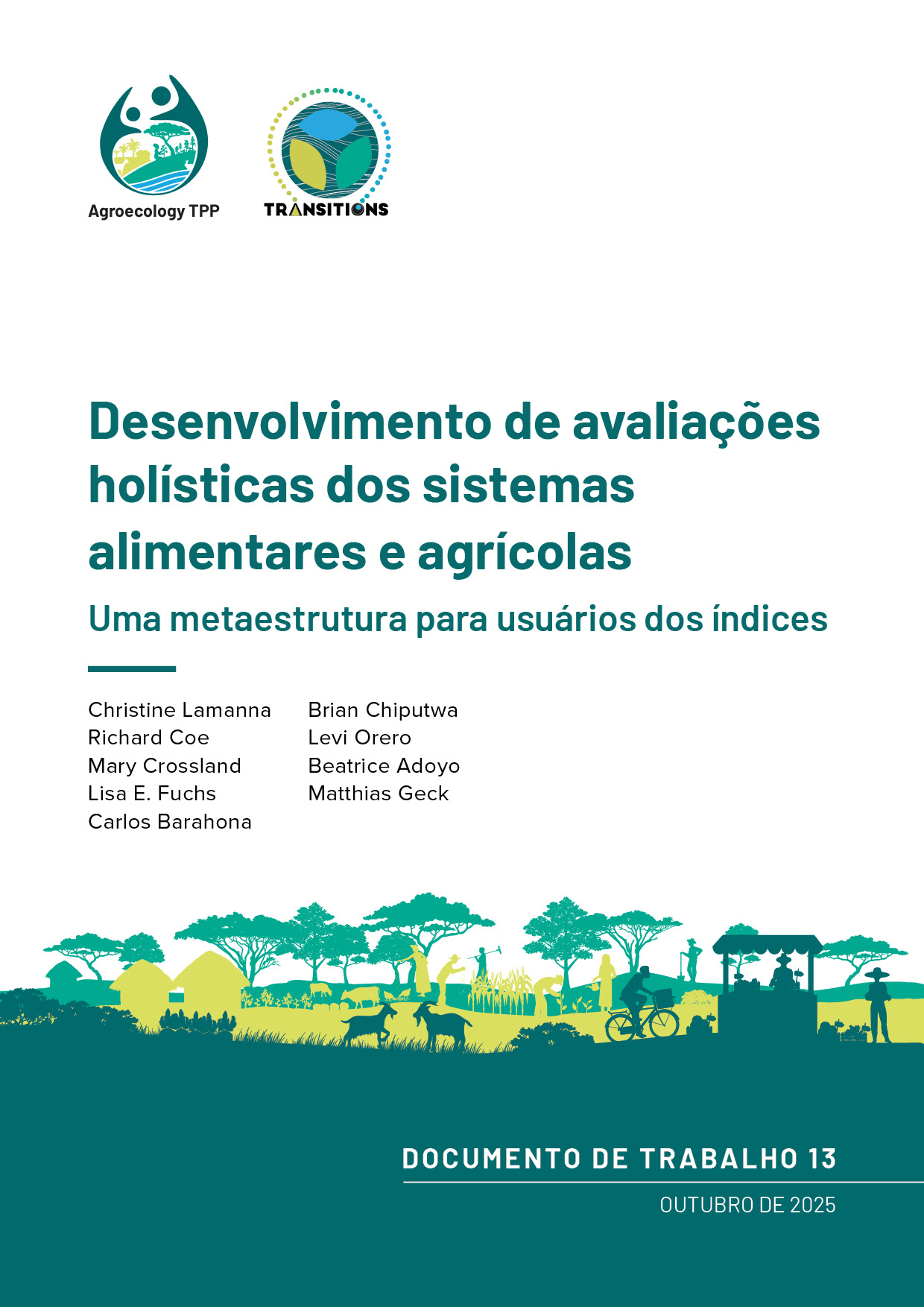 Agroecology TPP

TRANSITIONS

Desenvolvimento de avaliações holísticas dos sistemas alimentares e agrícolas

Uma metaestrutura para usuários dos índices

Christine Lamanna
Richard Coe
Mary Crossland
Lisa E. Fuchs
Carlos Barahona

Brian Chiputwa
Levi Orero
Beatrice Adoyo
Matthias Geck

DOCUMENTO DE TRABALHO 13

OUTUBRO DE 2025